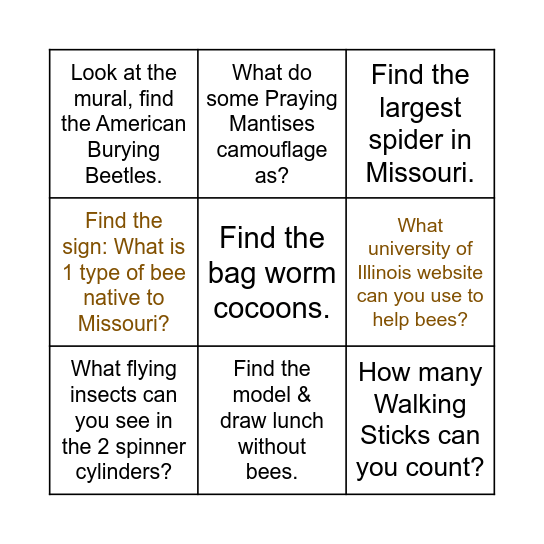 | | | |
|---|---|---|
| Look at the mural, find the American Burying Beetles. | What do some Praying Mantises camouflage as? | Find the largest spider in Missouri. |
| Find the sign: What is 1 type of bee native to Missouri? | Find the bag worm cocoons. | What university of Illinois website can you use to help bees? |
| What flying insects can you see in the 2 spinner cylinders? | Find the model & draw lunch without bees. | How many Walking Sticks can you count? |